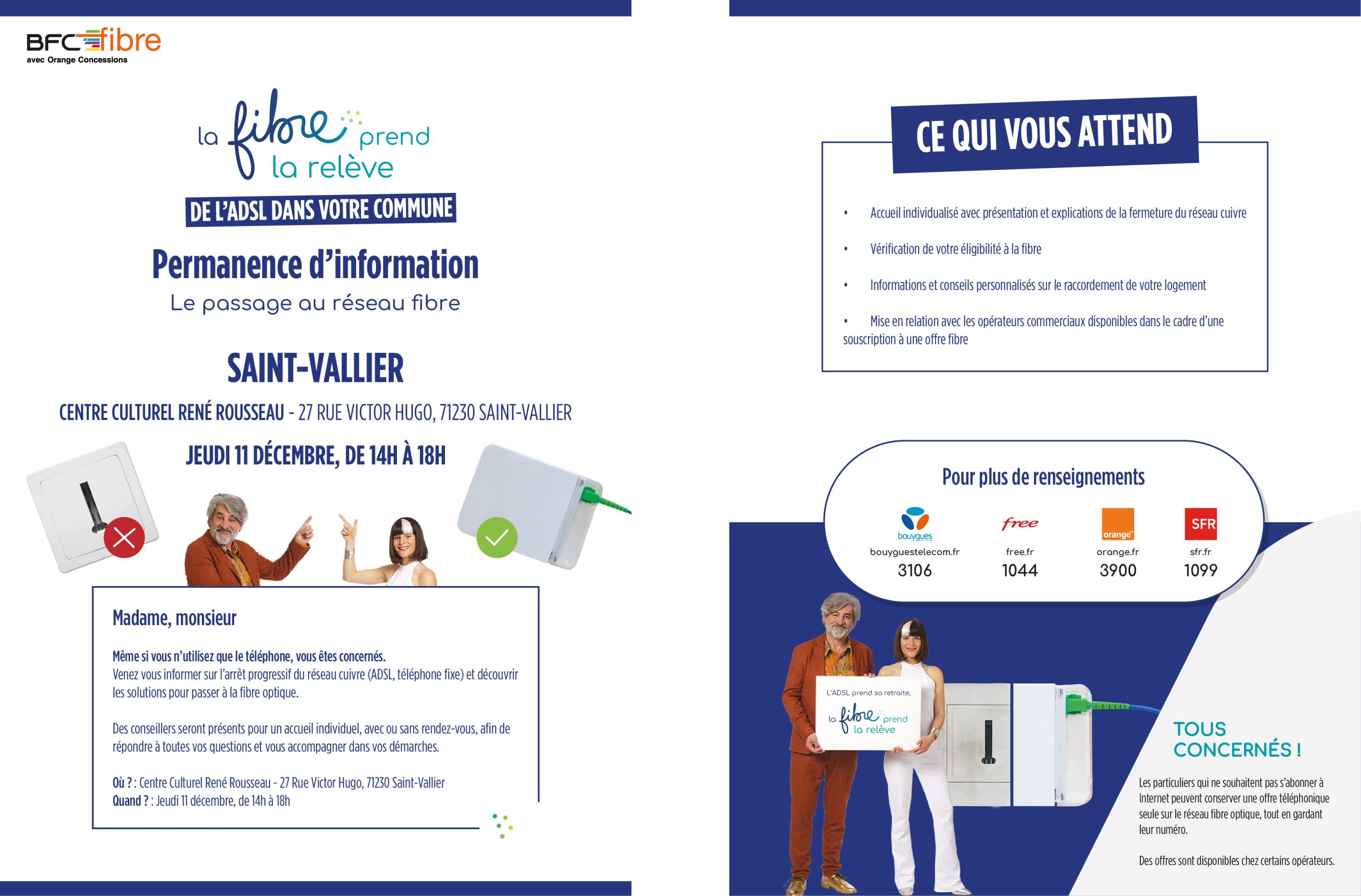 BFC fibre
avec Orange Concessions

la fibre prend la relève

DE L'ADSL DANS VOTRE COMMUNE

Permanence d'information

Le passage au réseau fibre

SAINT-VALLIER

CENTRE CULTUREL RENÉ ROUSSEAU - 27 RUE VICTOR HUGO, 71230 SAINT-VALLIER

JEUDI 11 DÉCEMBRE, DE 14H À 18H

Madame, monsieur

Même si vous n'utilisez que le téléphone, vous êtes concernés.
Venez vous informer sur l'arrêt progressif du réseau cuivre (ADSL, téléphone fixe) et découvrir les solutions pour passer à la fibre optique.

Des conseillers seront présents pour un accueil individuel, avec ou sans rendez-vous, afin de répondre à toutes vos questions et vous accompagner dans vos démarches.

Où ? : Centre Culturel René Rousseau - 27 Rue Victor Hugo, 71230 Saint-Vallier
Quand ? : Jeudi 11 décembre, de 14h à 18h

CE QUI VOUS ATTEND

• Accueil individualisé avec présentation et explications de la fermeture du réseau cuivre

• Vérification de votre éligibilité à la fibre

• Informations et conseils personnalisés sur le raccordement de votre logement

• Mise en relation avec les opérateurs commerciaux disponibles dans le cadre d'une souscription à une offre fibre

Pour plus de renseignements

bouygues
bouyguestelecom.fr
3106

free
free.fr
1044

orange
orange.fr
3900

SFR
sfr.fr
1099

L'ADSL prend sa retraite,
la fibre prend la relève

TOUS CONCERNÉS !

Les particuliers qui ne souhaitent pas s'abonner à Internet peuvent conserver une offre téléphonique seule sur le réseau fibre optique, tout en gardant leur numéro.

Des offres sont disponibles chez certains opérateurs.